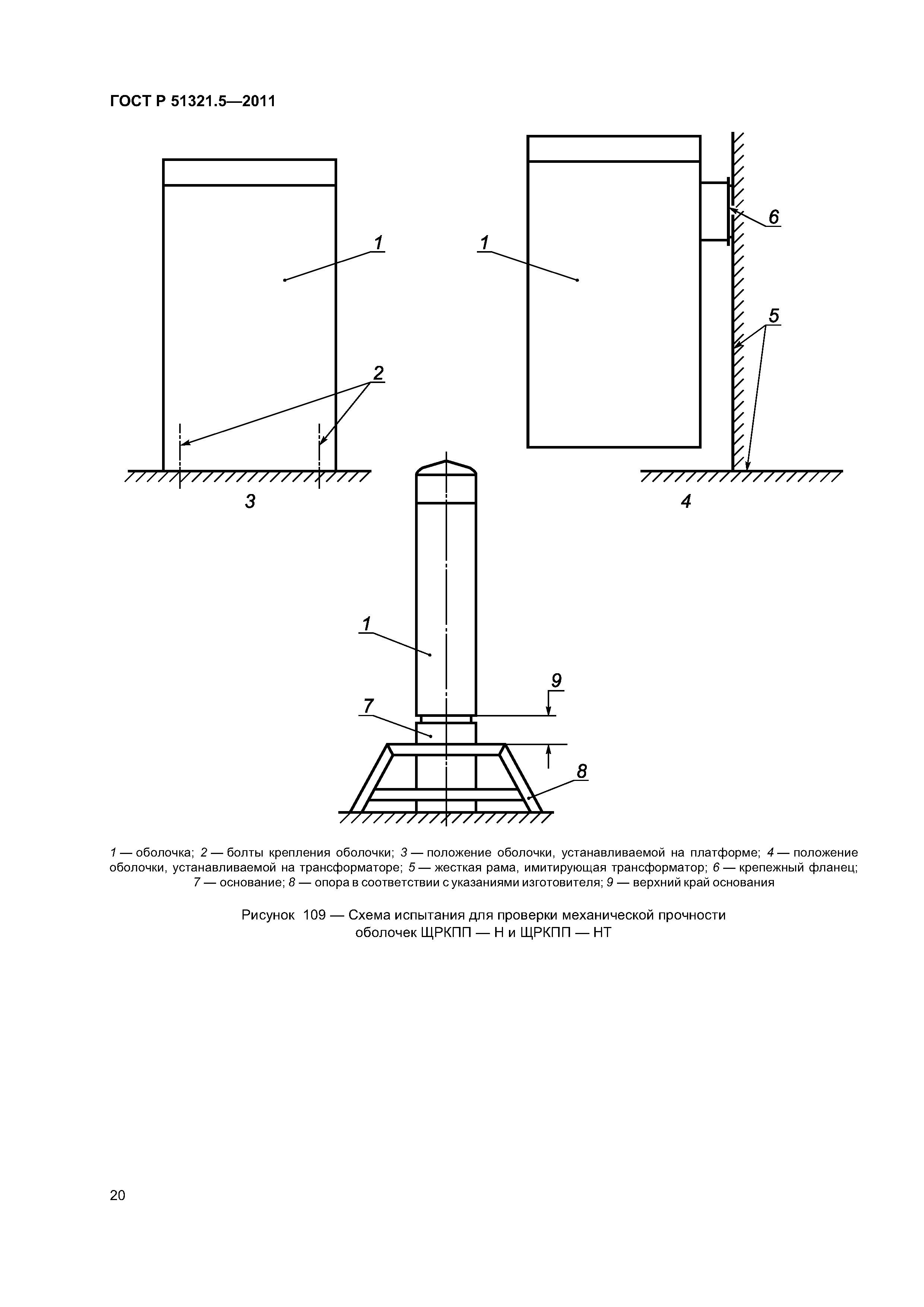 ГОСТ Р 51321.5—2011

1

2

3

1

6

5

4

1

9

7

8

1 — оболочка; 2 — болты крепления оболочки; 3 — положение оболочки, устанавливаемой на платформе; 4 — положение оболочки, устанавливаемой на трансформаторе; 5 — жесткая рама, имитирующая трансформатор; 6 — крепежный фланец; 7 — основание; 8 — опора в соответствии с указаниями изготовителя; 9 — верхний край основания

Рисунок 109 — Схема испытания для проверки механической прочности оболочек ЩРКПП — Н и ЩРКПП — НТ

20